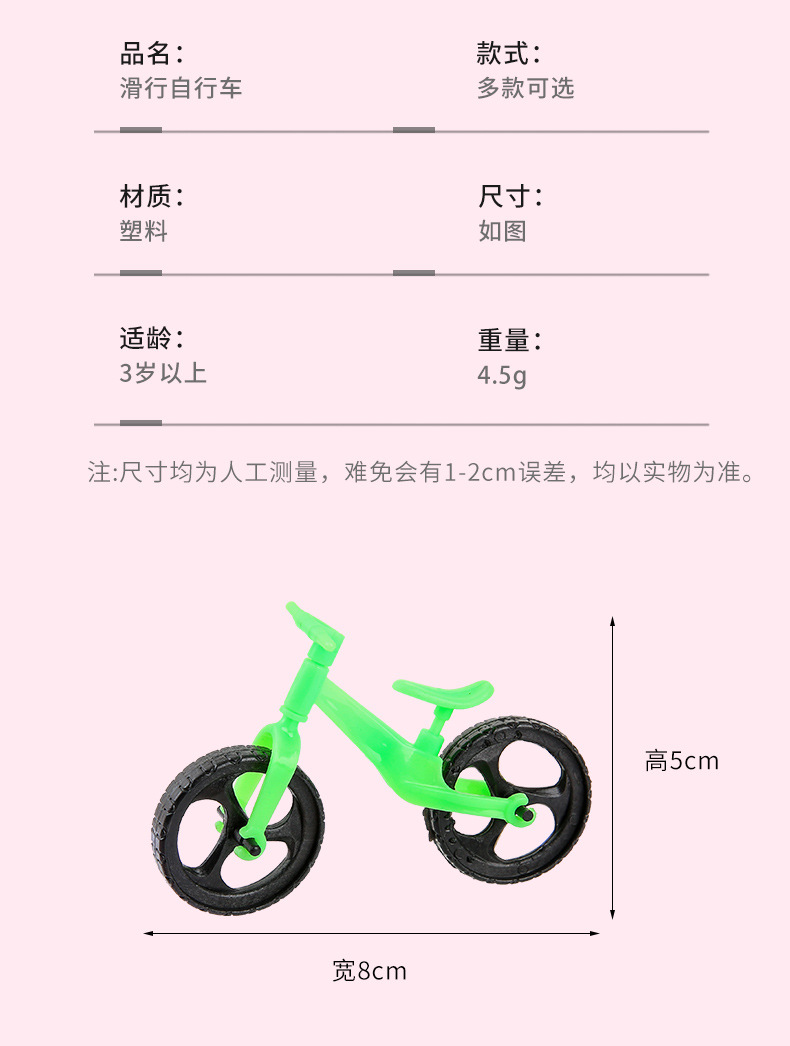 品名:
滑行自行车

款式:
多款可选

材质:
塑料

尺寸:
如图

适龄:
3岁以上

重量:
4.5g

注:尺寸均为人工测量，难免会有1-2cm误差，均以实物为准。

高5cm

宽8cm